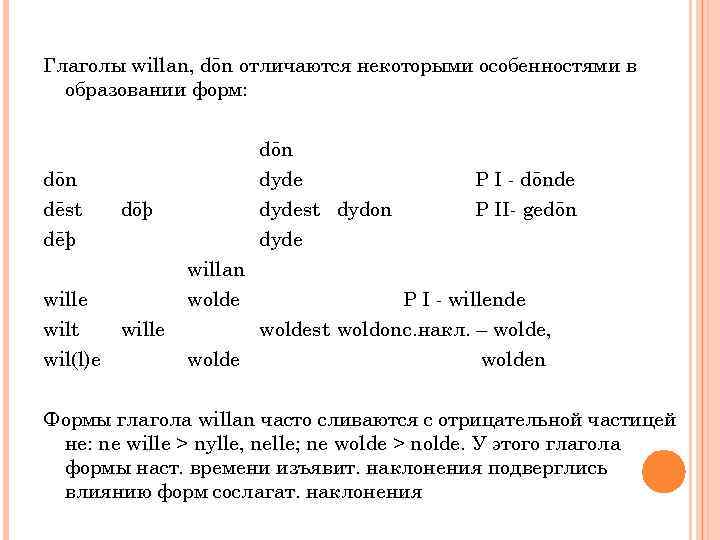 Глаголы willan, dōn отличаются некоторыми особенностями в образовании форм:

dōn
dōn dyde P I - dōnde
dēst dōþ dydest dydon P II- gedōn
dēþ dyde
willan
wille wolde P I - willende
wilt wille woldest woldonс.накл. – wolde,
wil(l)e wolde wolden

Формы глагола willan часто сливаются с отрицательной частицей не: ne wille > nylle, nelle; ne wolde > nolde. У этого глагола формы наст. времени изъявит. наклонения подверглись влиянию форм сослагат. наклонения